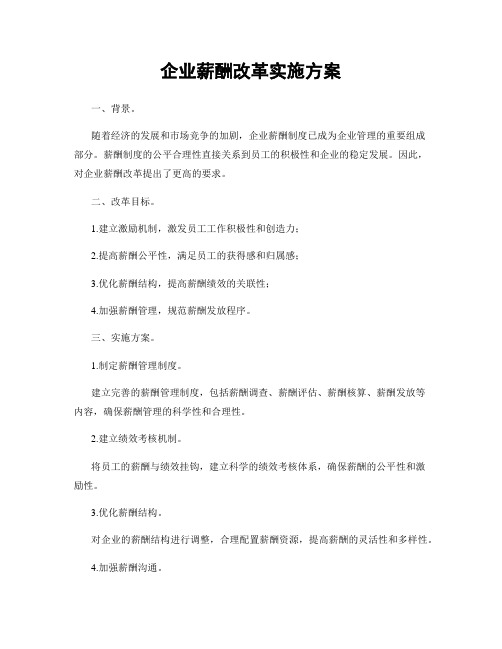 企业薪酬改革实施方案

一、背景。

随着经济的发展和市场竞争的加剧，企业薪酬制度已成为企业管理的重要组成部分。薪酬制度的公平合理性直接关系到员工的积极性和企业的稳定发展。因此，对企业薪酬改革提出了更高的要求。

二、改革目标。

1.建立激励机制，激发员工工作积极性和创造力；

2.提高薪酬公平性，满足员工的获得感和归属感；

3.优化薪酬结构，提高薪酬绩效的关联性；

4.加强薪酬管理，规范薪酬发放程序。

三、实施方案。

1.制定薪酬管理制度。

建立完善的薪酬管理制度，包括薪酬调查、薪酬评估、薪酬核算、薪酬发放等内容，确保薪酬管理的科学性和合理性。

2.建立绩效考核机制。

将员工的薪酬与绩效挂钩，建立科学的绩效考核体系，确保薪酬的公平性和激励性。

3.优化薪酬结构。

对企业的薪酬结构进行调整，合理配置薪酬资源，提高薪酬的灵活性和多样性。

4.加强薪酬沟通。